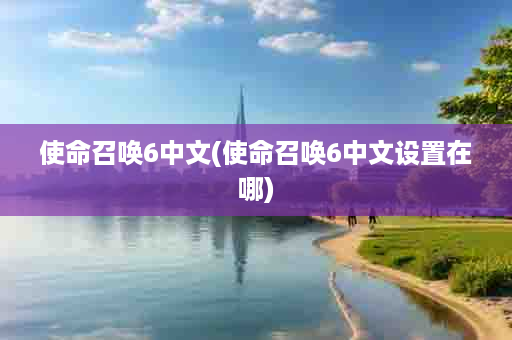 使命召唤6中文(使命召唤6中文设置在哪)